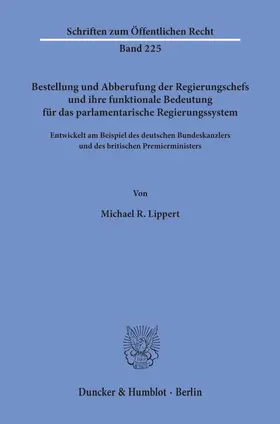 Schriften zum Öffentlichen Recht
Band 225

Bestellung und Abberufung der Regierungschefs und ihre funktionale Bedeutung für das parlamentarische Regierungssystem

Entwickelt am Beispiel des deutschen Bundeskanzlers und des britischen Premierministers

Von

Michael R. Lippert

Duncker & Humblot · Berlin